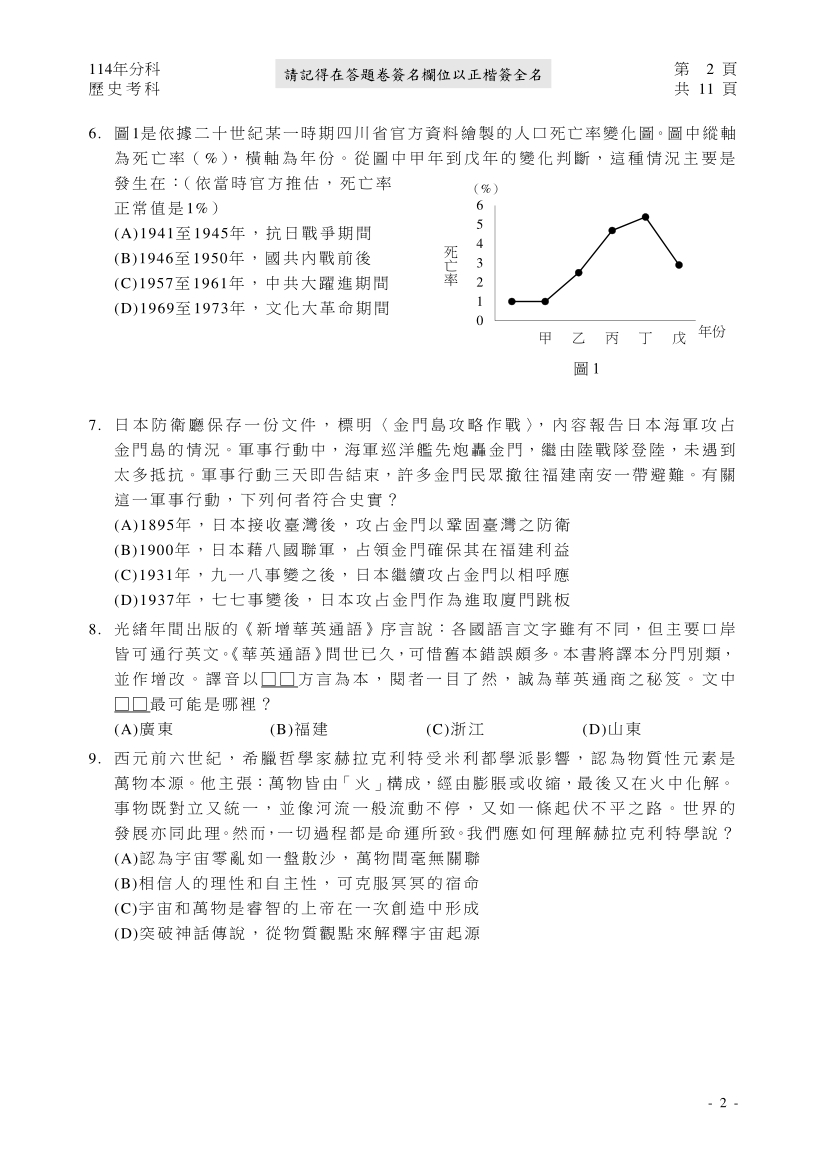 114年分科
歷史考科

請記得在答題卷簽名欄位以正楷簽全名

第 2 頁
共 11 頁

6. 圖1是依據二十世紀某一時期四川省官方資料繪製的人口死亡率變化圖。圖中縱軸為死亡率（%），橫軸為年份。從圖中甲年到戊年的變化判斷，這種情況主要是發生在：(依當時官方推估，死亡率正常值是1%)
(A)1941至1945年，抗日戰爭期間
(B)1946至1950年，國共內戰前後
(C)1957至1961年，中共大躍進期間
(D)1969至1973年，文化大革命期間

(%)
6
5
4
3
2
1
0
死亡率
甲 乙 丙 丁 戊 年份
圖1

7. 日本防衛廳保存一份文件，標明〈金門島攻略作戰〉，內容報告日本海軍攻占金門島的情況。軍事行動中，海軍巡洋艦先炮轟金門，繼由陸戰隊登陸，未遇到太多抵抗。軍事行動三天即告結束，許多金門民眾撤往福建南安一帶避難。有關這一軍事行動，下列何者符合史實？
(A)1895年，日本接收臺灣後，攻占金門以鞏固臺灣之防衛
(B)1900年，日本藉八國聯軍，占領金門確保其在福建利益
(C)1931年，九一八事變之後，日本繼續攻占金門以相呼應
(D)1937年，七七事變後，日本攻占金門作為進取廈門跳板

8. 光緒年間出版的《新增華英通語》序言說：各國語言文字雖有不同，但主要口岸皆可通行英文。《華英通語》問世已久，可惜舊本錯誤頗多。本書將譯本分門別類，並作增改。譯音以□□方言為本，閱者一目了然，誠為華英通商之秘笈。文中□□最可能是哪裡？
(A)廣東 (B)福建 (C)浙江 (D)山東

9. 西元前六世紀，希臘哲學家赫拉克利特受米利都學派影響，認為物質性元素是萬物本源。他主張：萬物皆由「火」構成，經由膨脹或收縮，最後又在火中化解。事物既對立又統一，並像河流一般流動不停，又如一條起伏不平之路。世界的發展亦同此理。然而，一切過程都是命運所致。我們應如何理解赫拉克利特學說？
(A)認為宇宙零亂如一盤散沙，萬物間毫無關聯
(B)相信人的理性和自主性，可克服冥冥的宿命
(C)宇宙和萬物是睿智的上帝在一次創造中形成
(D)突破神話傳說，從物質觀點來解釋宇宙起源

- 2 -